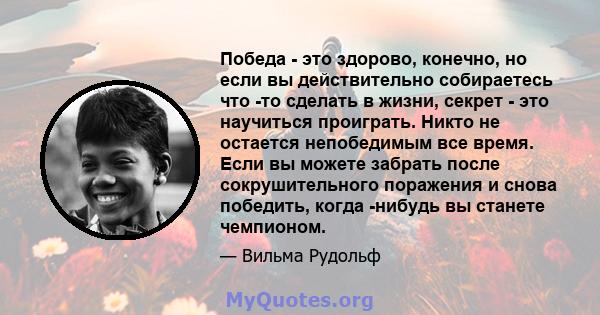 Победа - это здорово, конечно, но если вы действительно собираетесь что -то сделать в жизни, секрет - это научиться проиграть. Никто не остается непобедимым все время. Если вы можете забрать после сокрушительного поражения и снова победить, когда -нибудь вы станете чемпионом.

— Вильма Рудольф

MyQuotes.org